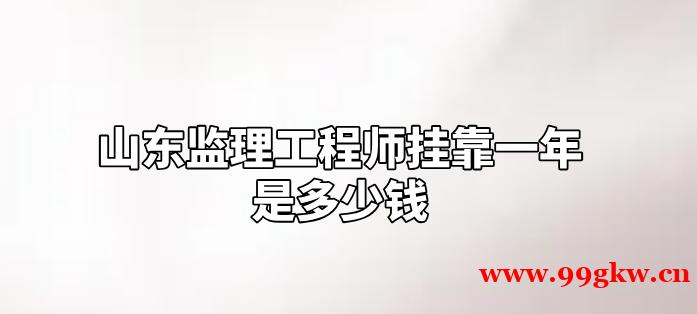 山东监理工程师挂靠一年是多少钱

www.99gkw.cn